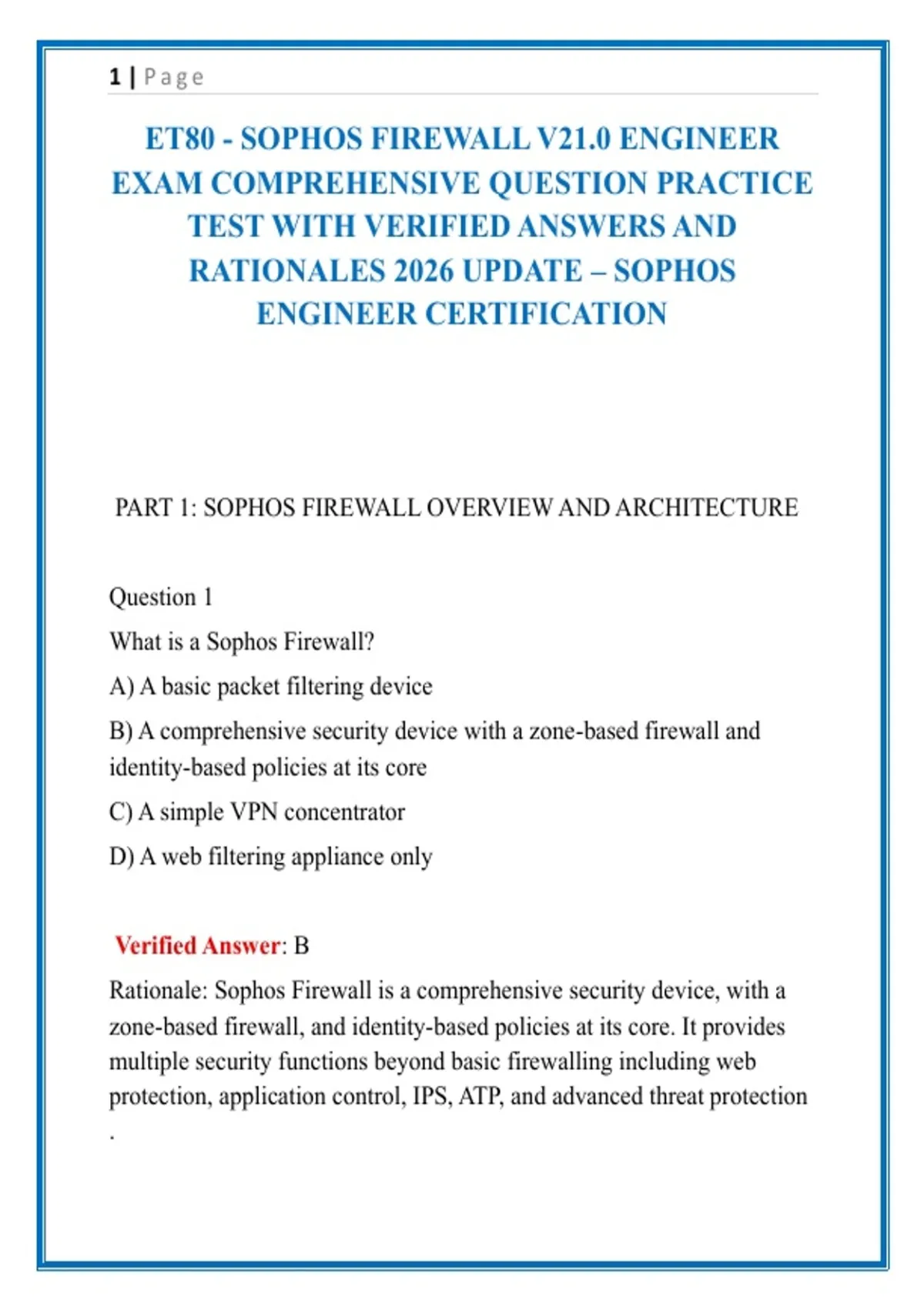 1 | Page

ET80 - SOPHOS FIREWALL V21.0 ENGINEER EXAM COMPREHENSIVE QUESTION PRACTICE TEST WITH VERIFIED ANSWERS AND RATIONALES 2026 UPDATE – SOPHOS ENGINEER CERTIFICATION

PART 1: SOPHOS FIREWALL OVERVIEW AND ARCHITECTURE

Question 1

What is a Sophos Firewall?

A) A basic packet filtering device

B) A comprehensive security device with a zone-based firewall and identity-based policies at its core

C) A simple VPN concentrator

D) A web filtering appliance only

Verified Answer: B

Rationale: Sophos Firewall is a comprehensive security device, with a zone-based firewall, and identity-based policies at its core. It provides multiple security functions beyond basic firewalling including web protection, application control, IPS, ATP, and advanced threat protection .